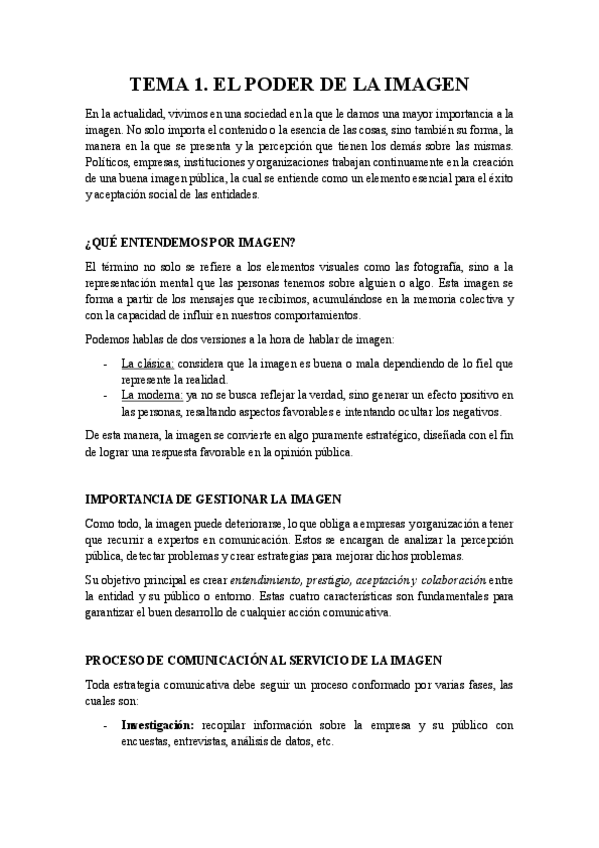 TEMA 1. EL PODER DE LA IMAGEN

En la actualidad, vivimos en una sociedad en la que le damos una mayor importancia a la imagen. No solo importa el contenido o la esencia de las cosas, sino también su forma, la manera en la que se presenta y la percepción que tienen los demás sobre las mismas. Políticos, empresas, instituciones y organizaciones trabajan continuamente en la creación de una buena imagen pública, la cual se entiende como un elemento esencial para el éxito y aceptación social de las entidades.

¿QUÉ ENTENDEMOS POR IMAGEN?

El término no solo se refiere a los elementos visuales como las fotografía, sino a la representación mental que las personas tenemos sobre alguien o algo. Esta imagen se forma a partir de los mensajes que recibimos, acumulándose en la memoria colectiva y con la capacidad de influir en nuestros comportamientos.

Podemos hablas de dos versiones a la hora de hablar de imagen:

- La clásica: considera que la imagen es buena o mala dependiendo de lo fiel que represente la realidad.
- La moderna: ya no se busca reflejar la verdad, sino generar un efecto positivo en las personas, resaltando aspectos favorables e intentando ocultar los negativos.

De esta manera, la imagen se convierte en algo puramente estratégico, diseñada con el fin de lograr una respuesta favorable en la opinión pública.

IMPORTANCIA DE GESTIONAR LA IMAGEN

Como todo, la imagen puede deteriorarse, lo que obliga a empresas y organización a tener que recurrir a expertos en comunicación. Estos se encargan de analizar la percepción pública, detectar problemas y crear estrategias para mejorar dichos problemas.

Su objetivo principal es crear entendimiento, prestigio, aceptación y colaboración entre la entidad y su público o entorno. Estas cuatro características son fundamentales para garantizar el buen desarrollo de cualquier acción comunicativa.

PROCESO DE COMUNICACIÓN AL SERVICIO DE LA IMAGEN

Toda estrategia comunicativa debe seguir un proceso conformado por varias fases, las cuales son:

- Investigación: recopilar información sobre la empresa y su público con encuestas, entrevistas, análisis de datos, etc.